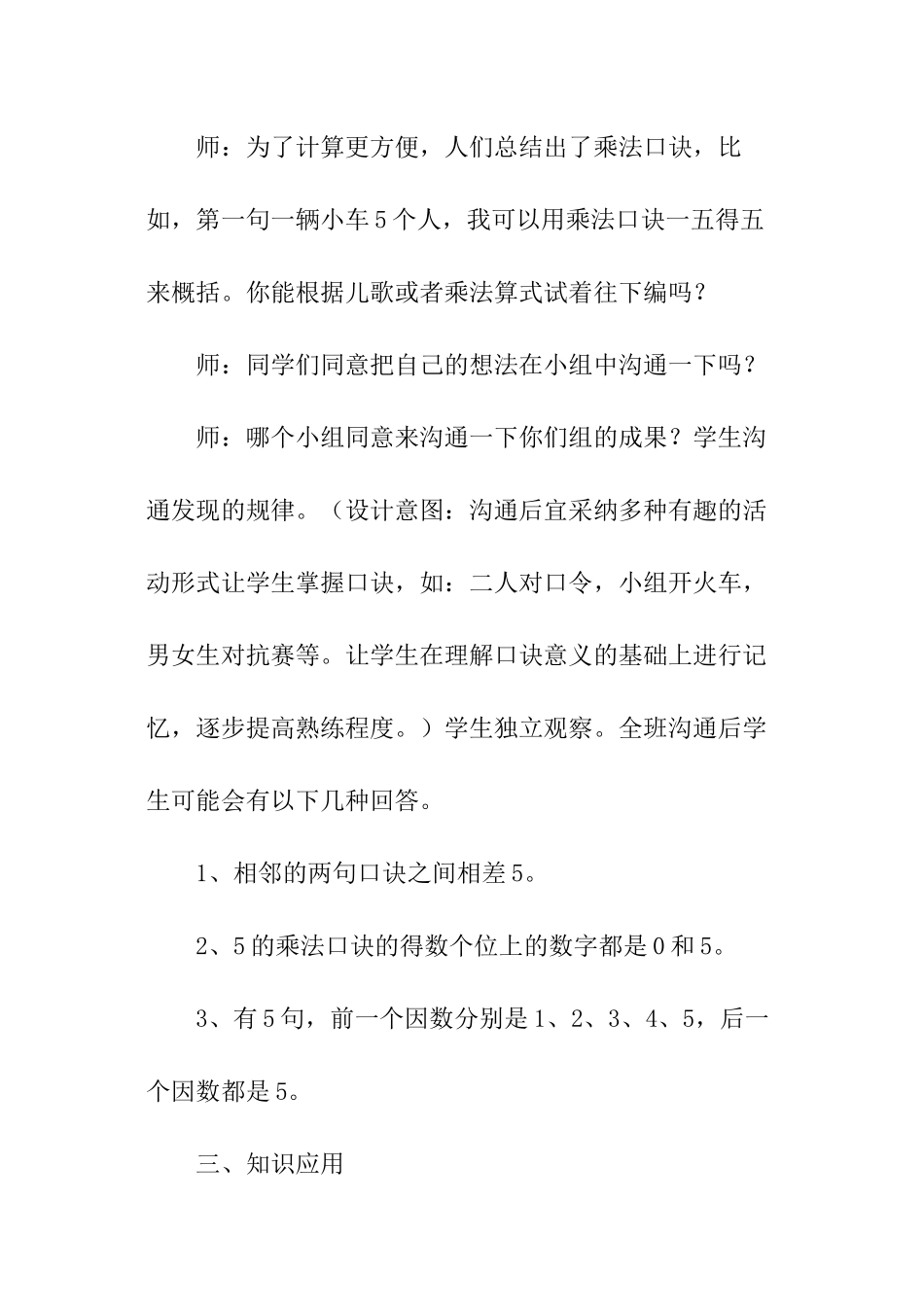 师：为了计算更方便，人们总结出了乘法口诀，比如，第一句一辆小车5个人，我可以用乘法口诀一五得五来概括。你能根据儿歌或者乘法算式试着往下编吗？

师：同学们同意把自己的想法在小组中沟通一下吗？

师：哪个小组同意来沟通一下你们组的成果？学生沟通发现的规律。（设计意图：沟通后宜采纳多种有趣的活动形式让学生掌握口诀，如：二人对口令，小组开火车，男女生对抗赛等。让学生在理解口诀意义的基础上进行记忆，逐步提高熟练程度。）学生独立观察。全班沟通后学生可能会有以下几种回答。

1、相邻的两句口诀之间相差5。

2、5的乘法口诀的得数个位上的数字都是0和5。

3、有5句，前一个因数分别是1、2、3、4、5，后一个因数都是5。

三、知识应用